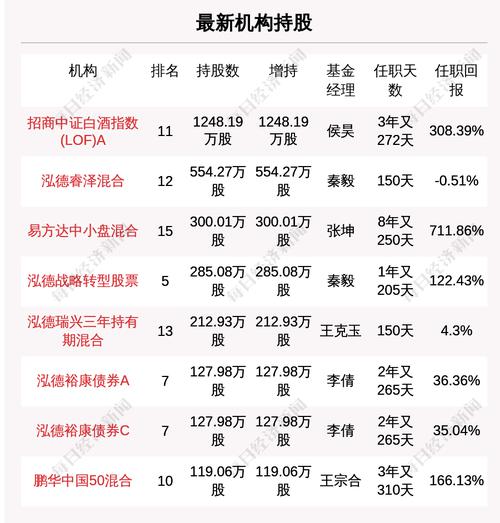 最新机构持股

| 机构 | 排名 | 持股数 | 增持 | 基金经理 | 任职天数 | 任职回报 |
|---|---|---|---|---|---|---|
| 招商中证白酒指数(LOF)A | 11 | 1248.19万股 | 1248.19万股 | 侯昊 | 3年又272天 | 308.39% |
| 泓德睿泽混合 | 12 | 554.27万股 | 554.27万股 | 秦毅 | 150天 | -0.51% |
| 易方达中小盘混合 | 15 | 300.01万股 | 300.01万股 | 张坤 | 8年又250天 | 711.86% |
| 泓德战略转型股票 | 5 | 285.08万股 | 285.08万股 | 秦毅 | 1年又205天 | 122.43% |
| 泓德瑞兴三年持有期混合 | 13 | 212.93万股 | 212.93万股 | 王克玉 | 150天 | 4.3% |
| 泓德裕康债券A | 7 | 127.98万股 | 127.98万股 | 李倩 | 2年又265天 | 36.36% |
| 泓德裕康债券C | 7 | 127.98万股 | 127.98万股 | 李倩 | 2年又265天 | 35.04% |
| 鹏华中国50混合 | 10 | 119.06万股 | 119.06万股 | 王宗合 | 3年又310天 | 166.13% |

每日经济新闻